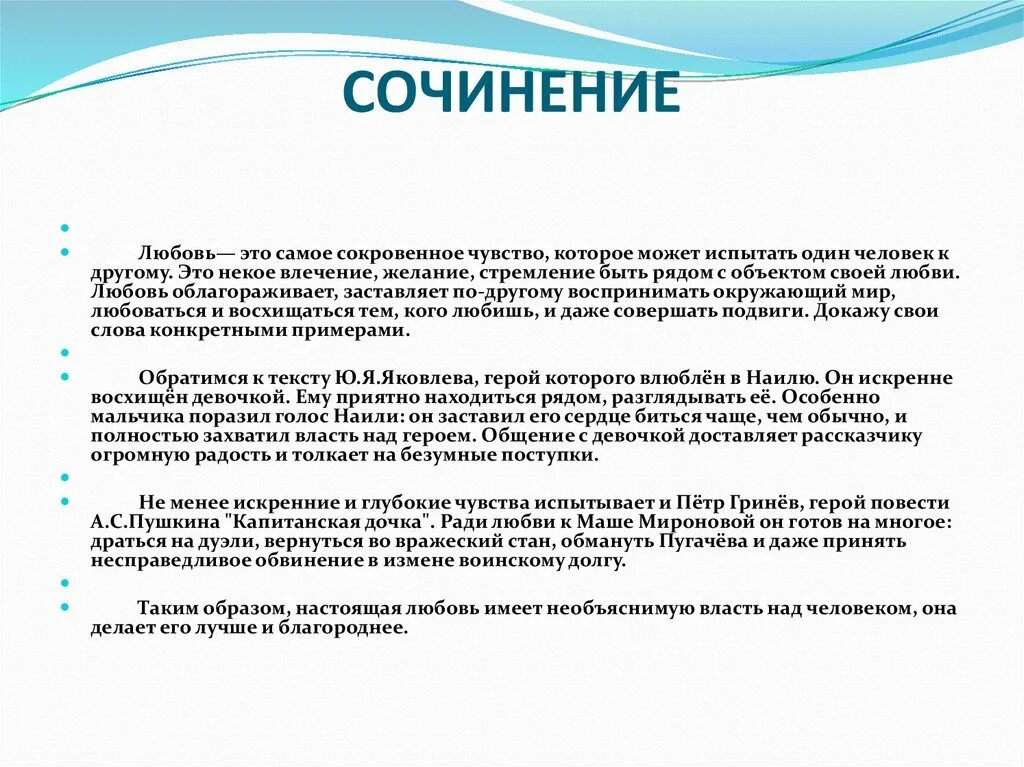 СОЧИНЕНИЕ

Любовь— это самое сокровенное чувство, которое может испытать один человек к другому. Это некое влечение, желание, стремление быть рядом с объектом своей любви. Любовь облагораживает, заставляет по-другому воспринимать окружающий мир, любоваться и восхищаться тем, кого любишь, и даже совершать подвиги. Докажу свои слова конкретными примерами.

Обратимся к тексту Ю.Я.Яковлева, герой которого влюблён в Наилю. Он искренне восхищён девочкой. Ему приятно находиться рядом, разглядывать её. Особенно мальчика поразил голос Наили: он заставил его сердце биться чаще, чем обычно, и полностью захватил власть над героем. Общение с девочкой доставляет рассказчику огромную радость и толкает на безумные поступки.

Не менее искренние и глубокие чувства испытывает и Пётр Гринёв, герой повести А.С.Пушкина "Капитанская дочка". Ради любви к Маше Мироновой он готов на многое: драться на дуэли, вернуться во вражеский стан, обмануть Пугачёва и даже принять несправедливое обвинение в измене воинскому долгу.

Таким образом, настоящая любовь имеет необъяснимую власть над человеком, она делает его лучше и благороднее.